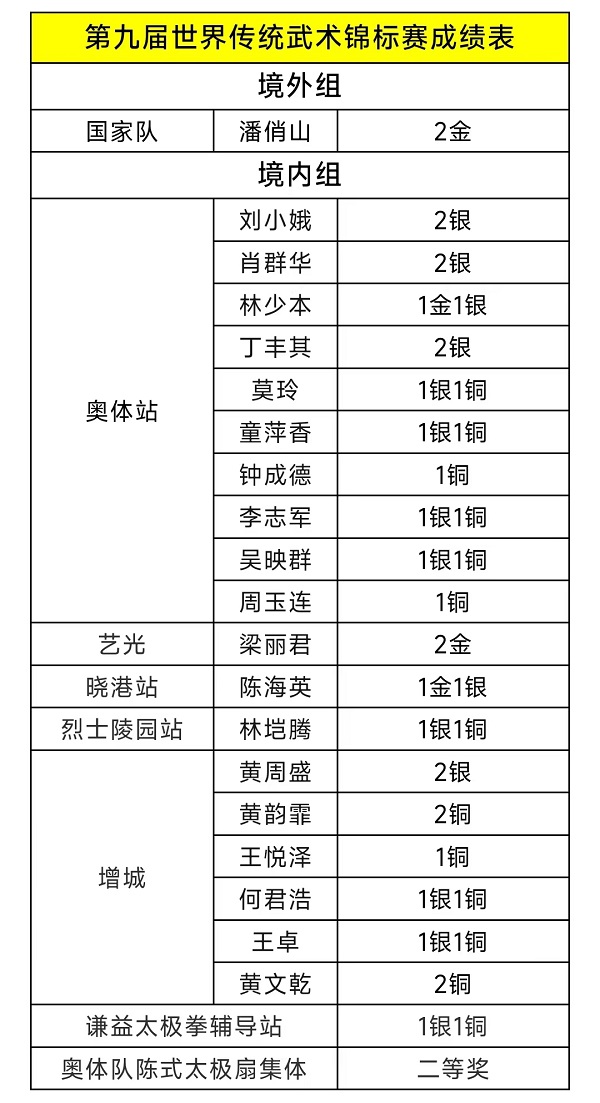 | 第九届世界传统武术锦标赛成绩表 | | |
|---|---|---|
| 境外组 | | |
| 国家队 | 潘俏山 | 2金 |
| 境内组 | | |
| 奥体站 | 刘小娥 | 2银 |
| | 肖群华 | 2银 |
| | 林少本 | 1金1银 |
| | 丁丰其 | 2银 |
| | 莫玲 | 1银1铜 |
| | 童萍香 | 1银1铜 |
| | 钟成德 | 1铜 |
| | 李志军 | 1银1铜 |
| | 吴映群 | 1银1铜 |
| | 周玉连 | 1铜 |
| 艺光 | 梁丽君 | 2金 |
| 晓港站 | 陈海英 | 1金1银 |
| 烈士陵园站 | 林垲腾 | 1银1铜 |
| 增城 | 黄周盛 | 2银 |
| | 黄韵霏 | 2铜 |
| | 王悦泽 | 1铜 |
| | 何君浩 | 1银1铜 |
| | 王卓 | 1银1铜 |
| | 黄文乾 | 2铜 |
| 谦益太极拳辅导站 | | 1银1铜 |
| 奥体队陈式太极扇集体 | | 二等奖 |